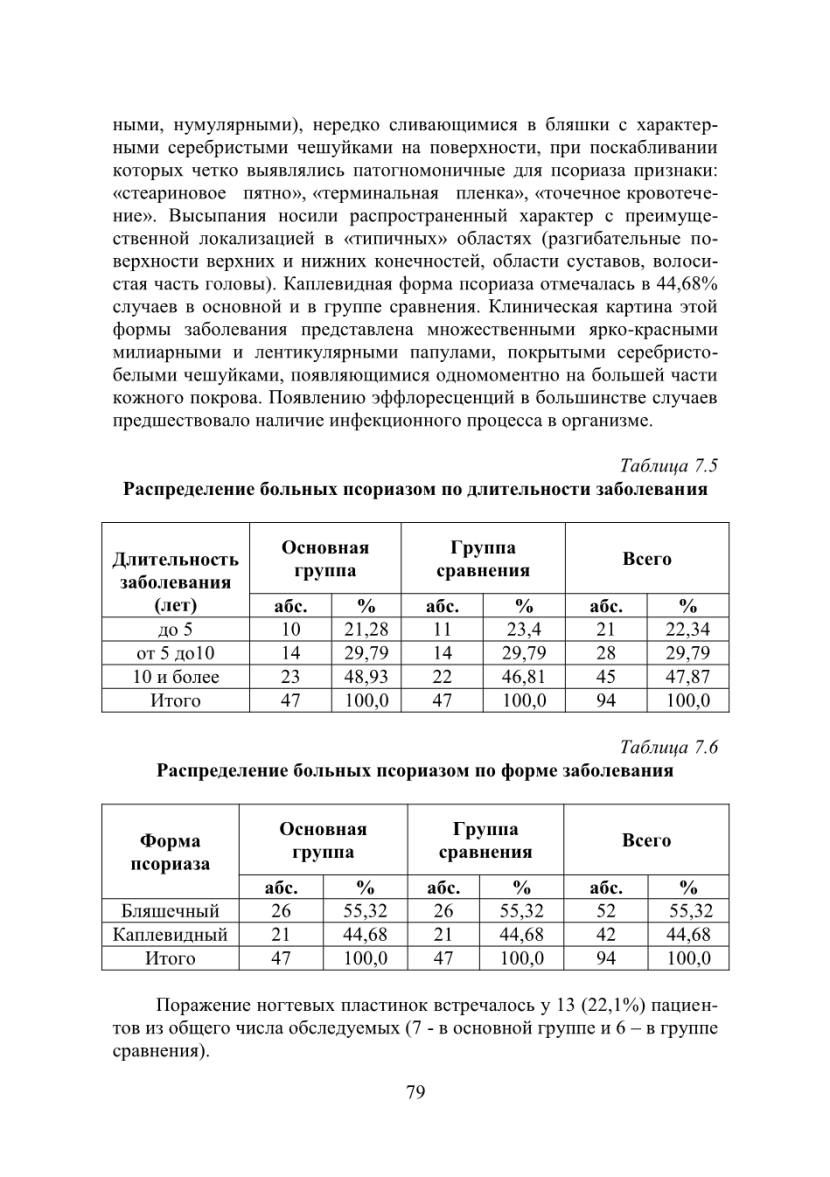 ными, нумулярными), нередко сливающимися в бляшки с характерными серебристыми чешуйками на поверхности, при поскабливании которых четко выявлялись патогномоничные для псориаза признаки: «стеариновое пятно», «терминальная пленка», «точечное кровотечение». Высыпания носили распространенный характер с преимущественной локализацией в «типичных» областях (разгибательные поверхности верхних и нижних конечностей, области суставов, волосистая часть головы). Каплевидная форма псориаза отмечалась в 44,68% случаев в основной и в группе сравнения. Клиническая картина этой формы заболевания представлена множественными ярко-красными милиарными и лентикулярными папулами, покрытыми серебристо-белыми чешуйками, появляющимися одномоментно на большей части кожного покрова. Появлению эффлоресценций в большинстве случаев предшествовало наличие инфекционного процесса в организме.

Таблица 7.5
Распределение больных псориазом по длительности заболевания

| Длительность заболевания (лет) | Основная группа абс. | Основная группа % | Группа сравнения абс. | Группа сравнения % | Всего абс. | Всего % |
|---|---|---|---|---|---|---|
| до 5 | 10 | 21,28 | 11 | 23,4 | 21 | 22,34 |
| от 5 до10 | 14 | 29,79 | 14 | 29,79 | 28 | 29,79 |
| 10 и более | 23 | 48,93 | 22 | 46,81 | 45 | 47,87 |
| Итого | 47 | 100,0 | 47 | 100,0 | 94 | 100,0 |

Таблица 7.6
Распределение больных псориазом по форме заболевания

| Форма псориаза | Основная группа абс. | Основная группа % | Группа сравнения абс. | Группа сравнения % | Всего абс. | Всего % |
|---|---|---|---|---|---|---|
| Бляшечный | 26 | 55,32 | 26 | 55,32 | 52 | 55,32 |
| Каплевидный | 21 | 44,68 | 21 | 44,68 | 42 | 44,68 |
| Итого | 47 | 100,0 | 47 | 100,0 | 94 | 100,0 |

Поражение ногтевых пластинок встречалось у 13 (22,1%) пациентов из общего числа обследуемых (7 - в основной группе и 6 – в группе сравнения).

79